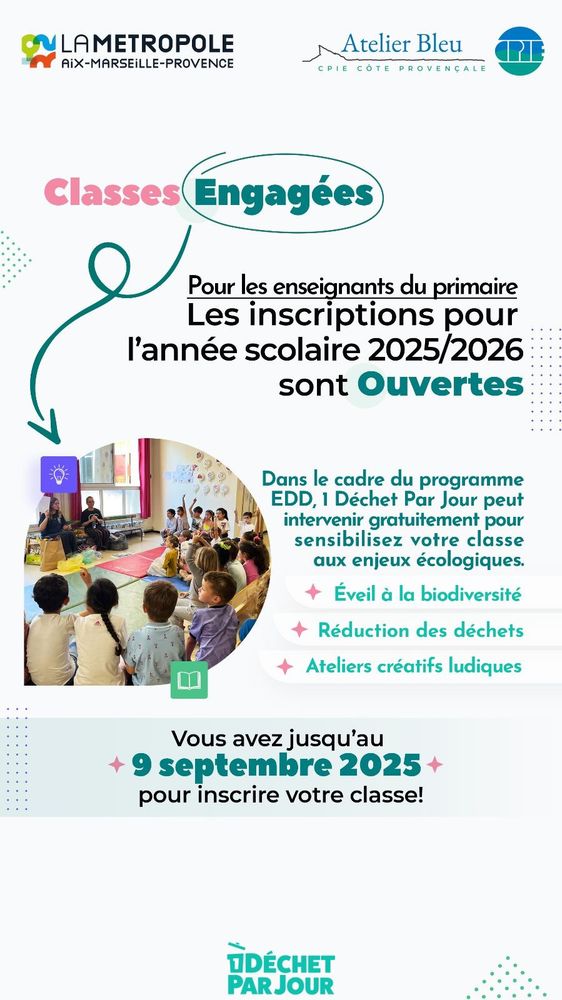 LA METROPOLE
AIX-MARSEILLE-PROVENCE

Atelier Bleu
CPIE CÔTE PROVENÇALE

CPIE

Classes Engagées

Pour les enseignants du primaire
Les inscriptions pour l'année scolaire 2025/2026 sont Ouvertes

Dans le cadre du programme EDD, 1 Déchet Par Jour peut intervenir gratuitement pour sensibilisez votre classe aux enjeux écologiques.

Éveil à la biodiversité

Réduction des déchets

Ateliers créatifs ludiques

Vous avez jusqu'au
9 septembre 2025
pour inscrire votre classe!

1 DÉCHET PAR JOUR